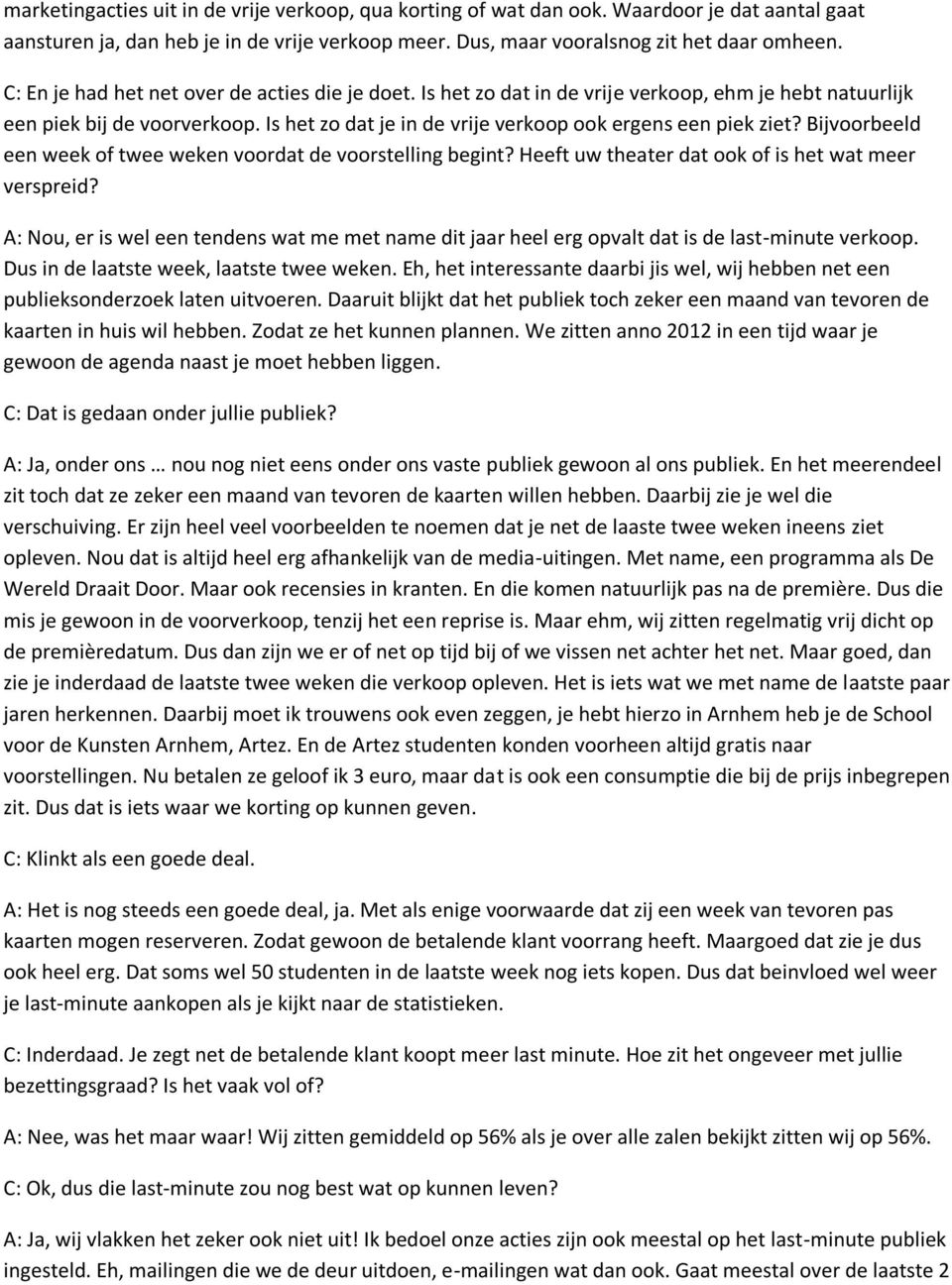 marketingacties uit in de vrije verkoop, qua korting of wat dan ook. Waardoor je dat aantal gaat aansturen ja, dan heb je in de vrije verkoop meer. Dus, maar vooralsnog zit het daar omheen.

C: En je had het net over de acties die je doet. Is het zo dat in de vrije verkoop, ehm je hebt natuurlijk een piek bij de voorverkoop. Is het zo dat je in de vrije verkoop ook ergens een piek ziet? Bijvoorbeeld een week of twee weken voordat de voorstelling begint? Heeft uw theater dat ook of is het wat meer verspreid?

A: Nou, er is wel een tendens wat me met name dit jaar heel erg opvalt dat is de last-minute verkoop. Dus in de laatste week, laatste twee weken. Eh, het interessante daarbi jis wel, wij hebben net een publieksonderzoek laten uitvoeren. Daaruit blijkt dat het publiek toch zeker een maand van tevoren de kaarten in huis wil hebben. Zodat ze het kunnen plannen. We zitten anno 2012 in een tijd waar je gewoon de agenda naast je moet hebben liggen.

C: Dat is gedaan onder jullie publiek?

A: Ja, onder ons … nou nog niet eens onder ons vaste publiek gewoon al ons publiek. En het meerendeel zit toch dat ze zeker een maand van tevoren de kaarten willen hebben. Daarbij zie je wel die verschuiving. Er zijn heel veel voorbeelden te noemen dat je net de laaste twee weken ineens ziet opleven. Nou dat is altijd heel erg afhankelijk van de media-uitingen. Met name, een programma als De Wereld Draait Door. Maar ook recensies in kranten. En die komen natuurlijk pas na de première. Dus die mis je gewoon in de voorverkoop, tenzij het een reprise is. Maar ehm, wij zitten regelmatig vrij dicht op de premièredatum. Dus dan zijn we er of net op tijd bij of we vissen net achter het net. Maar goed, dan zie je inderdaad de laatste twee weken die verkoop opleven. Het is iets wat we met name de laatste paar jaren herkennen. Daarbij moet ik trouwens ook even zeggen, je hebt hierzo in Arnhem heb je de School voor de Kunsten Arnhem, Artez. En de Artez studenten konden voorheen altijd gratis naar voorstellingen. Nu betalen ze geloof ik 3 euro, maar dat is ook een consumptie die bij de prijs inbegrepen zit. Dus dat is iets waar we korting op kunnen geven.

C: Klinkt als een goede deal.

A: Het is nog steeds een goede deal, ja. Met als enige voorwaarde dat zij een week van tevoren pas kaarten mogen reserveren. Zodat gewoon de betalende klant voorrang heeft. Maargoed dat zie je dus ook heel erg. Dat soms wel 50 studenten in de laatste week nog iets kopen. Dus dat beinvloed wel weer je last-minute aankopen als je kijkt naar de statistieken.

C: Inderdaad. Je zegt net de betalende klant koopt meer last minute. Hoe zit het ongeveer met jullie bezettingsgraad? Is het vaak vol of?

A: Nee, was het maar waar! Wij zitten gemiddeld op 56% als je over alle zalen bekijkt zitten wij op 56%.

C: Ok, dus die last-minute zou nog best wat op kunnen leven?

A: Ja, wij vlakken het zeker ook niet uit! Ik bedoel onze acties zijn ook meestal op het last-minute publiek ingesteld. Eh, mailingen die we de deur uitdoen, e-mailingen wat dan ook. Gaat meestal over de laatste 2